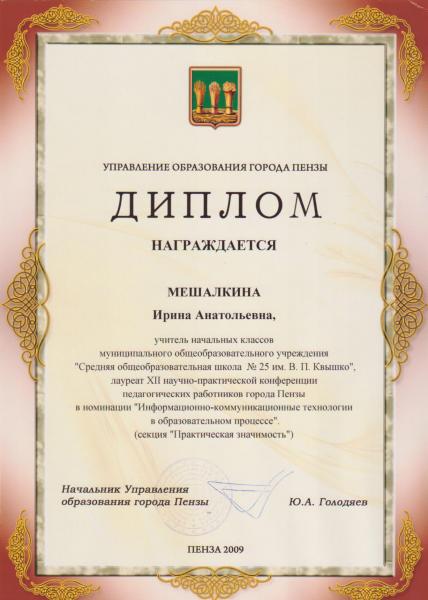 УПРАВЛЕНИЕ ОБРАЗОВАНИЯ ГОРОДА ПЕНЗЫ

ДИПЛОМ

НАГРАЖДАЕТСЯ

МЕШАЛКИНА

Ирина Анатольевна,

учитель начальных классов муниципального общеобразовательного учреждения "Средняя общеобразовательная школа № 25 им. В. П. Квышко", лауреат XII научно-практической конференции педагогических работников города Пензы в номинации "Информационно-коммуникационные технологии в образовательном процессе". (секция "Практическая значимость")

Начальник Управления образования города Пензы

Ю.А. Голодяев

ПЕНЗА 2009